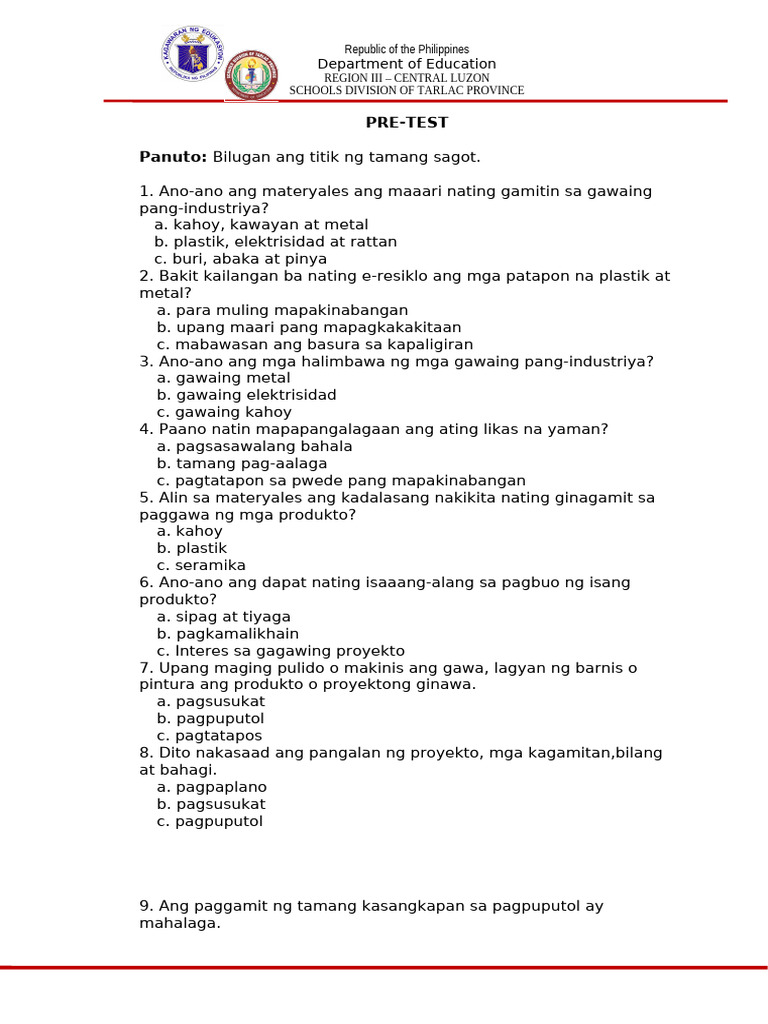 KAGAWARAN NG EDUKASYON
REPUBLIKA NG PILIPINAS

Republic of the Philippines
Department of Education
REGION III – CENTRAL LUZON
SCHOOLS DIVISION OF TARLAC PROVINCE

PRE-TEST

Panuto: Bilugan ang titik ng tamang sagot.

1. Ano-ano ang materyales ang maaari nating gamitin sa gawaing pang-industriya?
a. kahoy, kawayan at metal
b. plastik, elektrisidad at rattan
c. buri, abaka at pinya
2. Bakit kailangan ba nating e-resiklo ang mga patapon na plastik at metal?
a. para muling mapakinabangan
b. upang maari pang mapagkakakitaan
c. mabawasan ang basura sa kapaligiran
3. Ano-ano ang mga halimbawa ng mga gawaing pang-industriya?
a. gawaing metal
b. gawaing elektrisidad
c. gawaing kahoy
4. Paano natin mapapangalagaan ang ating likas na yaman?
a. pagsasawalang bahala
b. tamang pag-aalaga
c. pagtatapon sa pwede pang mapakinabangan
5. Alin sa materyales ang kadalasang nakikita nating ginagamit sa paggawa ng mga produkto?
a. kahoy
b. plastik
c. seramika
6. Ano-ano ang dapat nating isaaang-alang sa pagbuo ng isang produkto?
a. sipag at tiyaga
b. pagkamalikhain
c. Interes sa gagawing proyekto
7. Upang maging pulido o makinis ang gawa, lagyan ng barnis o pintura ang produkto o proyektong ginawa.
a. pagsusukat
b. pagpuputol
c. pagtatapos
8. Dito nakasaad ang pangalan ng proyekto, mga kagamitan,bilang at bahagi.
a. pagpaplano
b. pagsusukat
c. pagpuputol

9. Ang paggamit ng tamang kasangkapan sa pagpuputol ay mahalaga.